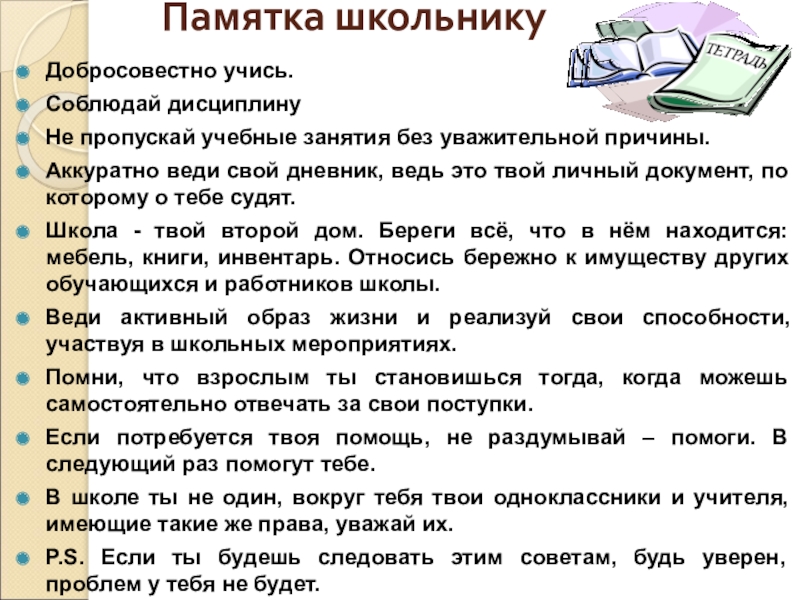 Памятка школьнику

ТЕТРАДЬ

Добросовестно учись.

Соблюдай дисциплину

Не пропускай учебные занятия без уважительной причины.

Аккуратно веди свой дневник, ведь это твой личный документ, по которому о тебе судят.

Школа - твой второй дом. Береги всё, что в нём находится: мебель, книги, инвентарь. Относись бережно к имуществу других обучающихся и работников школы.

Веди активный образ жизни и реализуй свои способности, участвуя в школьных мероприятиях.

Помни, что взрослым ты становишься тогда, когда можешь самостоятельно отвечать за свои поступки.

Если потребуется твоя помощь, не раздумывай – помоги. В следующий раз помогут тебе.

В школе ты не один, вокруг тебя твои одноклассники и учителя, имеющие такие же права, уважай их.

P.S. Если ты будешь следовать этим советам, будь уверен, проблем у тебя не будет.